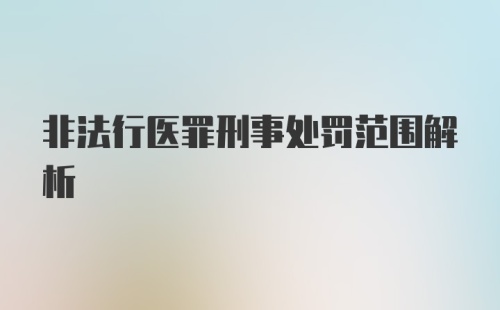 非法行医罪刑事处罚范围解析